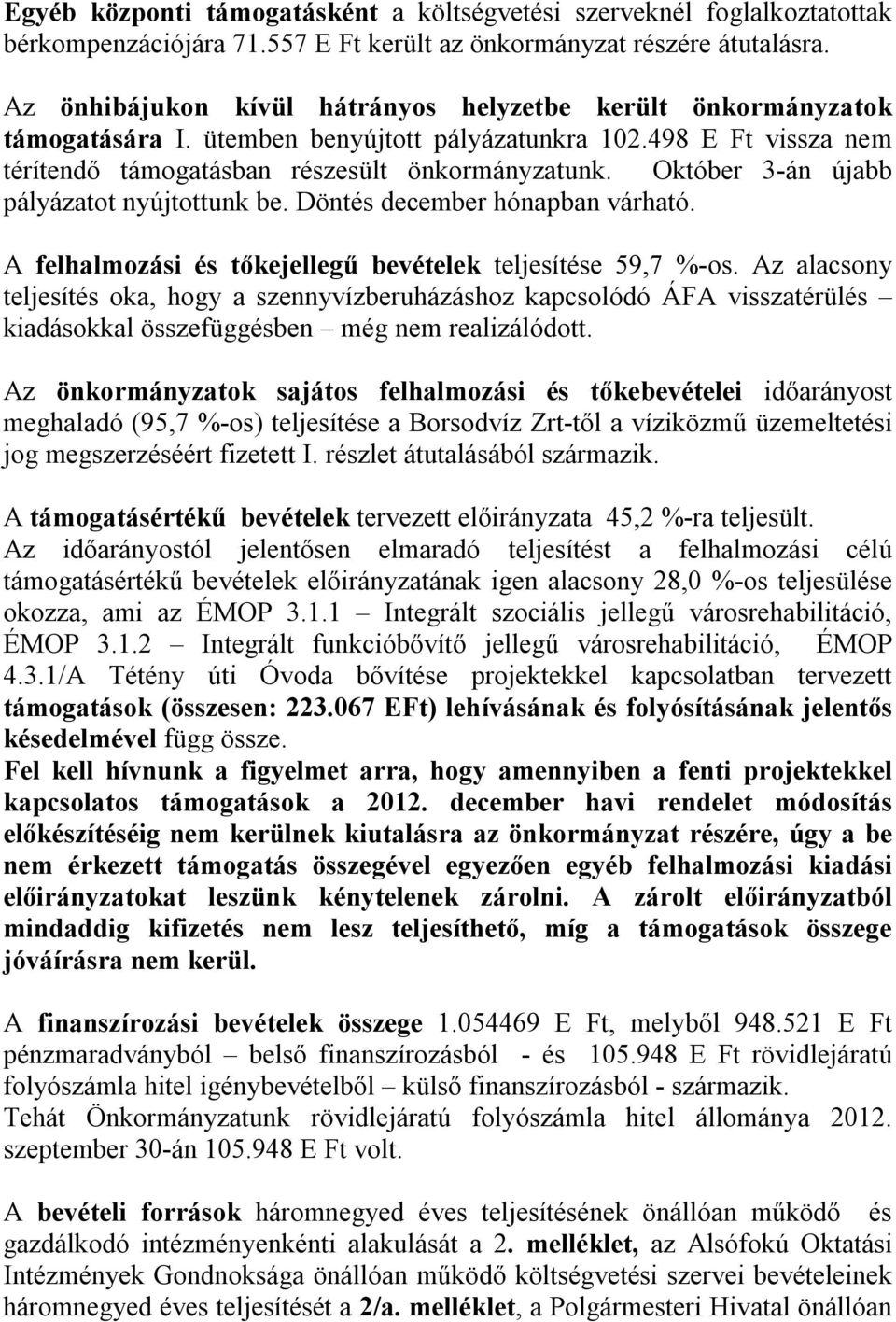 Egyéb központi támogatásként a költségvetési szerveknél foglalkoztatottak bérkompenzációjára 71.557 E Ft került az önkormányzat részére átutalásra.

Az önhibájukon kívül hátrányos helyzetbe került önkormányzatok támogatására I. ütemben benyújtott pályázatunkra 102.498 E Ft vissza nem térítendő támogatásban részesült önkormányzatunk. Október 3-án újabb pályázatot nyújtottunk be. Döntés december hónapban várható.

A felhalmozási és tőkejellegű bevételek teljesítése 59,7 %-os. Az alacsony teljesítés oka, hogy a szennyvízberuházáshoz kapcsolódó ÁFA visszatérülés – kiadásokkal összefüggésben – még nem realizálódott.

Az önkormányzatok sajátos felhalmozási és tőkebevételei időarányost meghaladó (95,7 %-os) teljesítése a Borsodvíz Zrt-től a víziközmű üzemeltetési jog megszerzéséért fizetett I. részlet átutalásából származik.

A támogatásértékű bevételek tervezett előirányzata 45,2 %-ra teljesült.
Az időarányostól jelentősen elmaradó teljesítést a felhalmozási célú támogatásértékű bevételek előirányzatának igen alacsony 28,0 %-os teljesülése okozza, ami az ÉMOP 3.1.1 – Integrált szociális jellegű városrehabilitáció, ÉMOP 3.1.2 – Integrált funkcióbővítő jellegű városrehabilitáció, ÉMOP 4.3.1/A Tétény úti Óvoda bővítése projektekkel kapcsolatban tervezett támogatások (összesen: 223.067 EFt) lehívásának és folyósításának jelentős késedelmével függ össze.
Fel kell hívnunk a figyelmet arra, hogy amennyiben a fenti projektekkel kapcsolatos támogatások a 2012. december havi rendelet módosítás előkészítéséig nem kerülnek kiutalásra az önkormányzat részére, úgy a be nem érkezett támogatás összegével egyezően egyéb felhalmozási kiadási előirányzatokat leszünk kénytelenek zárolni. A zárolt előirányzatból mindaddig kifizetés nem lesz teljesíthető, míg a támogatások összege jóváírásra nem kerül.

A finanszírozási bevételek összege 1.054469 E Ft, melyből 948.521 E Ft pénzmaradványból – belső finanszírozásból - és 105.948 E Ft rövidlejáratú folyószámla hitel igénybevételből – külső finanszírozásból - származik.
Tehát Önkormányzatunk rövidlejáratú folyószámla hitel állománya 2012. szeptember 30-án 105.948 E Ft volt.

A bevételi források háromnegyed éves teljesítésének önállóan működő és gazdálkodó intézményenkénti alakulását a 2. melléklet, az Alsófokú Oktatási Intézmények Gondnoksága önállóan működő költségvetési szervei bevételeinek háromnegyed éves teljesítését a 2/a. melléklet, a Polgármesteri Hivatal önállóan